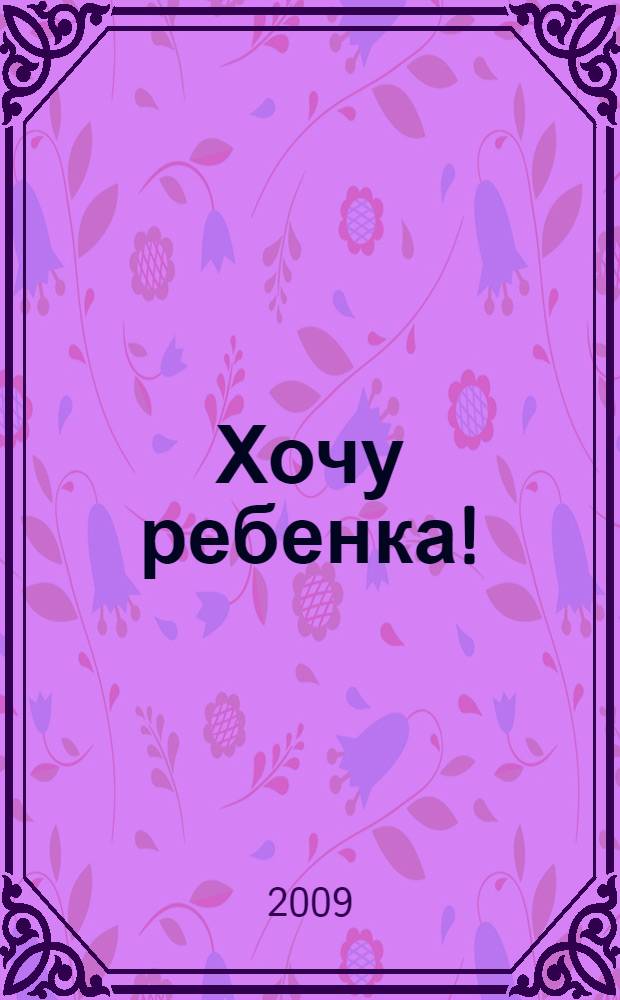 Хочу ребенка!

2009